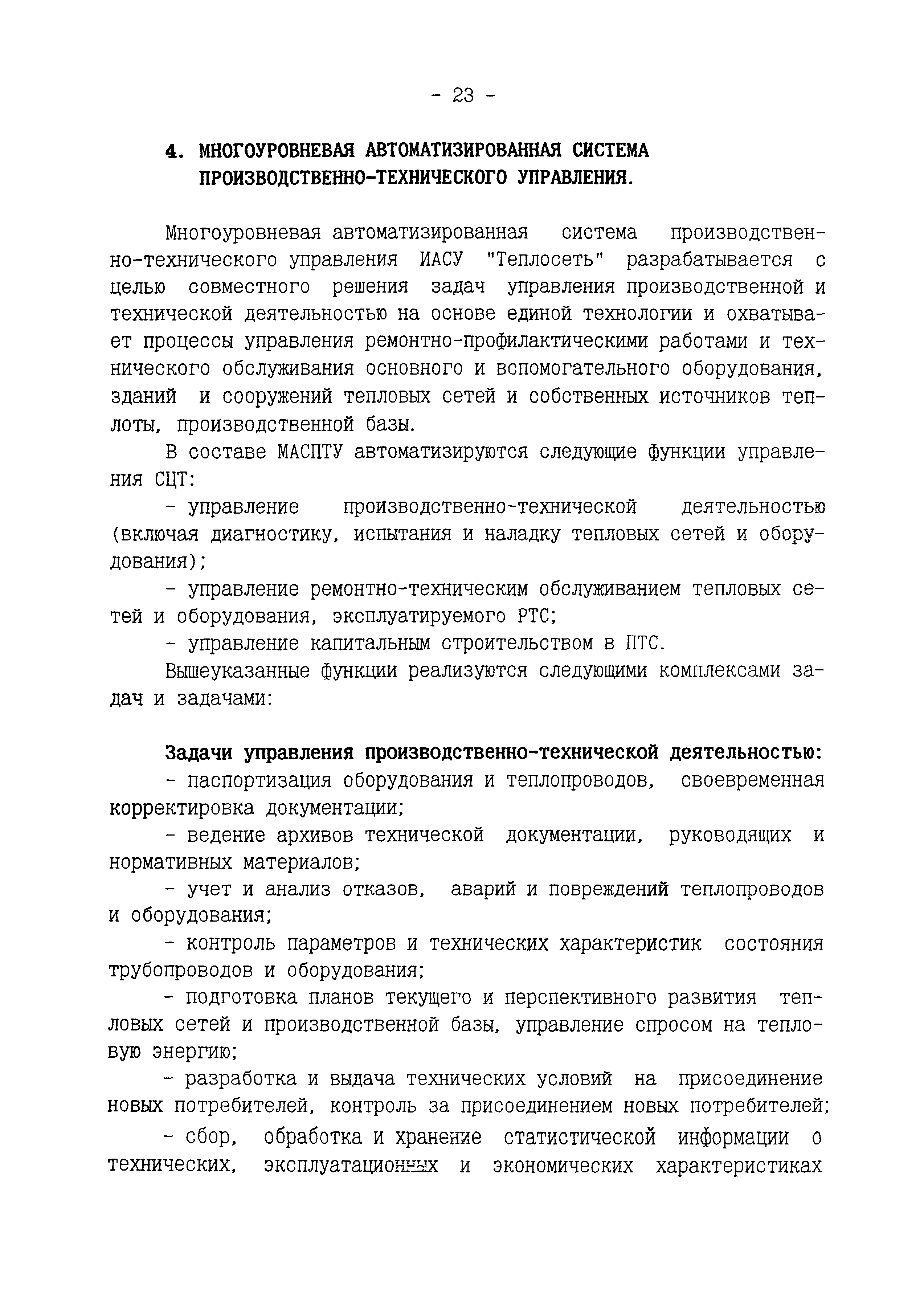 - 23 -

4. МНОГОУРОВНЕВАЯ АВТОМАТИЗИРОВАННАЯ СИСТЕМА ПРОИЗВОДСТВЕННО-ТЕХНИЧЕСКОГО УПРАВЛЕНИЯ.

Многоуровневая автоматизированная система производственно-технического управления ИАСУ "Теплосеть" разрабатывается с целью совместного решения задач управления производственной и технической деятельностью на основе единой технологии и охватывает процессы управления ремонтно-профилактическими работами и технического обслуживания основного и вспомогательного оборудования, зданий и сооружений тепловых сетей и собственных источников теплоты, производственной базы.

В составе МАСПТУ автоматизируются следующие функции управления СЦТ:

- управление производственно-технической деятельностью (включая диагностику, испытания и наладку тепловых сетей и оборудования);

- управление ремонтно-техническим обслуживанием тепловых сетей и оборудования, эксплуатируемого РТС;

- управление капитальным строительством в ПТС.

Вышеуказанные функции реализуются следующими комплексами задач и задачами:

Задачи управления производственно-технической деятельностью:

- паспортизация оборудования и теплопроводов, своевременная корректировка документации;

- ведение архивов технической документации, руководящих и нормативных материалов;

- учет и анализ отказов, аварий и повреждений теплопроводов и оборудования;

- контроль параметров и технических характеристик состояния трубопроводов и оборудования;

- подготовка планов текущего и перспективного развития тепловых сетей и производственной базы, управление спросом на тепловую энергию;

- разработка и выдача технических условий на присоединение новых потребителей, контроль за присоединением новых потребителей;

- сбор, обработка и хранение статистической информации о технических, эксплуатационных и экономических характеристиках